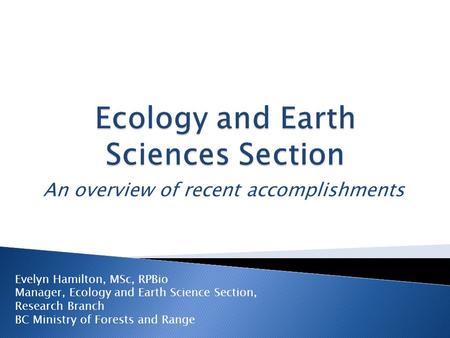 Ecology and Earth Sciences Section

An overview of recent accomplishments

Evelyn Hamilton, MSc, RPBio
Manager, Ecology and Earth Science Section,
Research Branch
BC Ministry of Forests and Range